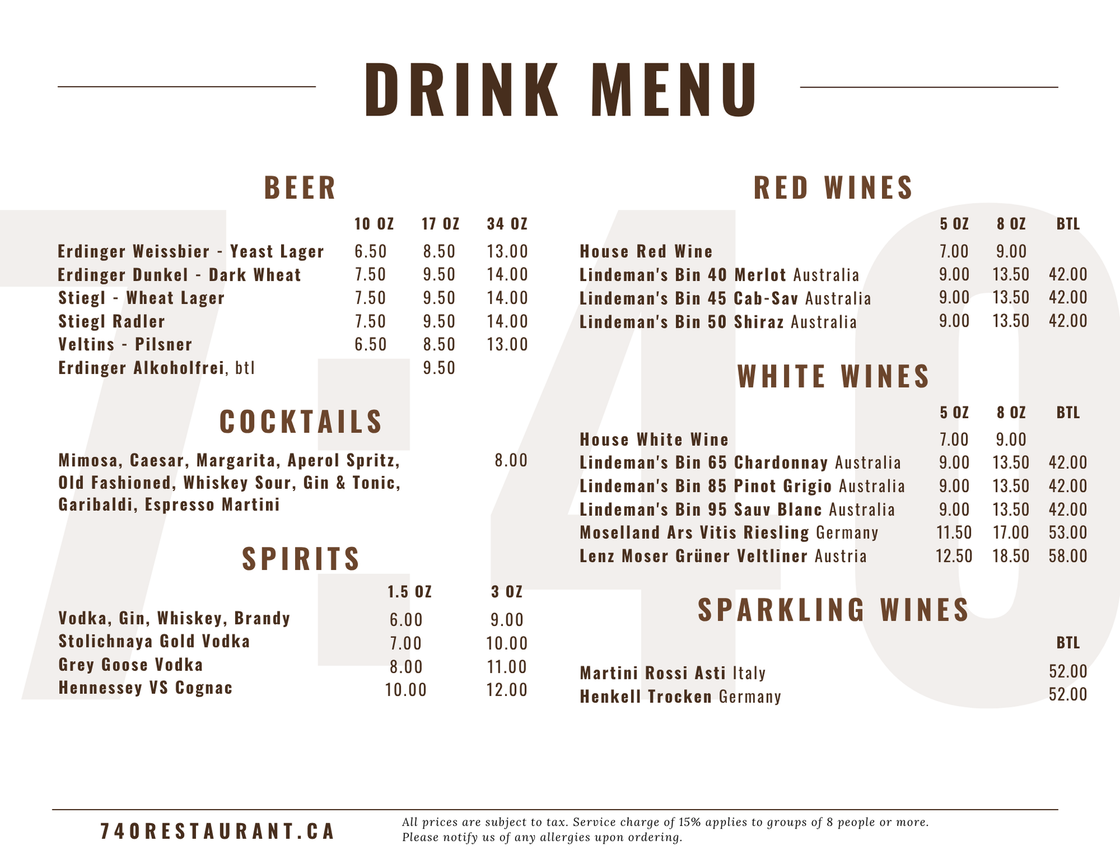 DRINK MENU

BEER

| | 10 OZ | 17 OZ | 34 OZ |
|---|---|---|---|
| Erdinger Weissbier - Yeast Lager | 6.50 | 8.50 | 13.00 |
| Erdinger Dunkel - Dark Wheat | 7.50 | 9.50 | 14.00 |
| Stiegl - Wheat Lager | 7.50 | 9.50 | 14.00 |
| Stiegl Radler | 7.50 | 9.50 | 14.00 |
| Veltins - Pilsner | 6.50 | 8.50 | 13.00 |
| Erdinger Alkoholfrei, btl | | 9.50 | |

COCKTAILS

Mimosa, Caesar, Margarita, Aperol Spritz, Old Fashioned, Whiskey Sour, Gin & Tonic, Garibaldi, Espresso Martini 8.00

SPIRITS

| | 1.5 OZ | 3 OZ |
|---|---|---|
| Vodka, Gin, Whiskey, Brandy | 6.00 | 9.00 |
| Stolichnaya Gold Vodka | 7.00 | 10.00 |
| Grey Goose Vodka | 8.00 | 11.00 |
| Hennessey VS Cognac | 10.00 | 12.00 |

RED WINES

| | 5 OZ | 8 OZ | BTL |
|---|---|---|---|
| House Red Wine | 7.00 | 9.00 | |
| Lindeman's Bin 40 Merlot Australia | 9.00 | 13.50 | 42.00 |
| Lindeman's Bin 45 Cab-Sav Australia | 9.00 | 13.50 | 42.00 |
| Lindeman's Bin 50 Shiraz Australia | 9.00 | 13.50 | 42.00 |

WHITE WINES

| | 5 OZ | 8 OZ | BTL |
|---|---|---|---|
| House White Wine | 7.00 | 9.00 | |
| Lindeman's Bin 65 Chardonnay Australia | 9.00 | 13.50 | 42.00 |
| Lindeman's Bin 85 Pinot Grigio Australia | 9.00 | 13.50 | 42.00 |
| Lindeman's Bin 95 Sauv Blanc Australia | 9.00 | 13.50 | 42.00 |
| Moselland Ars Vitis Riesling Germany | 11.50 | 17.00 | 53.00 |
| Lenz Moser Grüner Veltliner Austria | 12.50 | 18.50 | 58.00 |

SPARKLING WINES

| | BTL |
|---|---|
| Martini Rossi Asti Italy | 52.00 |
| Henkell Trocken Germany | 52.00 |

740RESTAURANT.CA

All prices are subject to tax. Service charge of 15% applies to groups of 8 people or more. Please notify us of any allergies upon ordering.